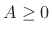 $A \geq 0$